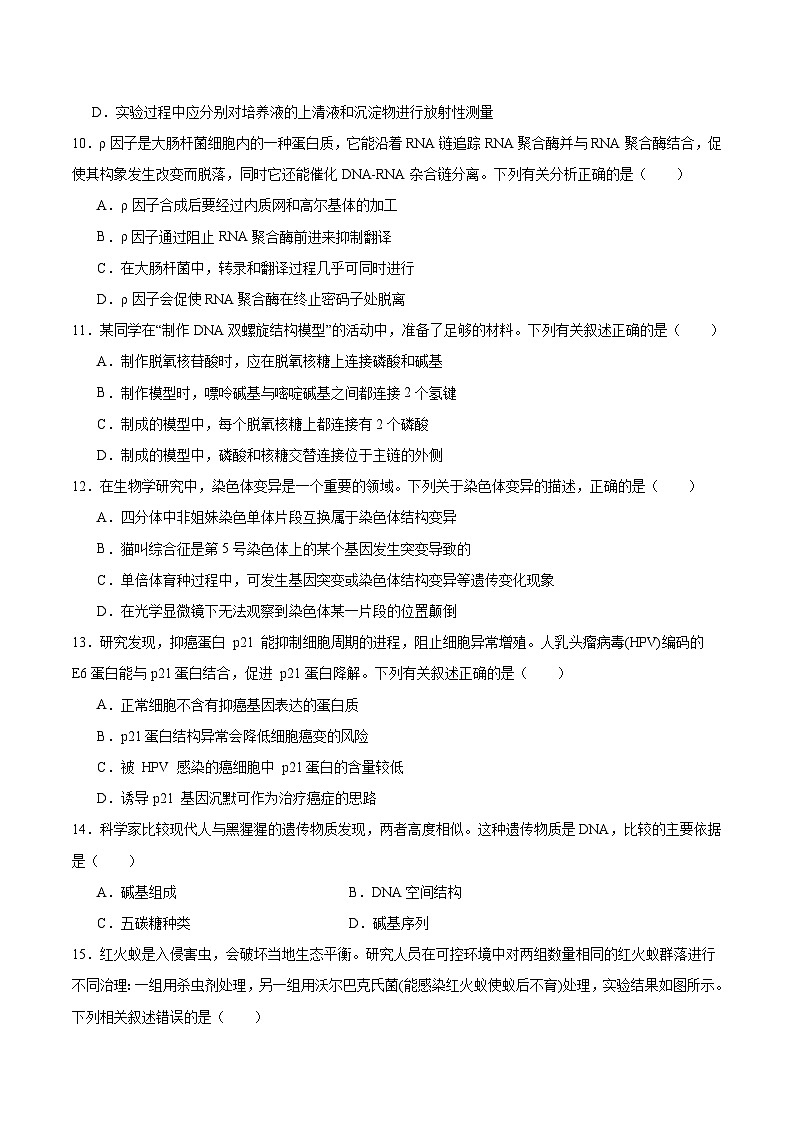 D．实验过程中应分别对培养液的上清液和沉淀物进行放射性测量

10．ρ 因子是大肠杆菌细胞内的一种蛋白质，它能沿着 RNA 链追踪 RNA 聚合酶并与 RNA 聚合酶结合，促使其构象发生改变而脱落，同时它还能催化 DNA-RNA 杂合链分离。下列有关分析正确的是（　　）

A．ρ 因子合成后要经过内质网和高尔基体的加工

B．ρ 因子通过阻止 RNA 聚合酶前进来抑制翻译

C．在大肠杆菌中，转录和翻译过程几乎可同时进行

D．ρ 因子会促使 RNA 聚合酶在终止密码子处脱离

11．某同学在“制作 DNA 双螺旋结构模型”的活动中，准备了足够的材料。下列有关叙述正确的是（　　）

A．制作脱氧核苷酸时，应在脱氧核糖上连接磷酸和碱基

B．制作模型时，嘌呤碱基与嘧啶碱基之间都连接 2 个氢键

C．制成的模型中，每个脱氧核糖上都连接有 2 个磷酸

D．制成的模型中，磷酸和核糖交替连接位于主链的外侧

12．在生物学研究中，染色体变异是一个重要的领域。下列关于染色体变异的描述，正确的是（　　）

A．四分体中非姐妹染色单体片段互换属于染色体结构变异

B．猫叫综合征是第 5 号染色体上的某个基因发生突变导致的

C．单倍体育种过程中，可发生基因突变或染色体结构变异等遗传变化现象

D．在光学显微镜下无法观察到染色体某一片段的位置颠倒

13．研究发现，抑癌蛋白 p21 能抑制细胞周期的进程，阻止细胞异常增殖。人乳头瘤病毒(HPV)编码的 E6 蛋白能与 p21 蛋白结合，促进 p21 蛋白降解。下列有关叙述正确的是（　　）

A．正常细胞不含有抑癌基因表达的蛋白质

B．p21 蛋白结构异常会降低细胞癌变的风险

C．被 HPV 感染的癌细胞中 p21 蛋白的含量较低

D．诱导 p21 基因沉默可作为治疗癌症的思路

14．科学家比较现代人与黑猩猩的遗传物质发现，两者高度相似。这种遗传物质是 DNA，比较的主要依据是（　　）

A．碱基组成

B．DNA 空间结构

C．五碳糖种类

D．碱基序列

15．红火蚁是入侵害虫，会破坏当地生态平衡。研究人员在可控环境中对两组数量相同的红火蚁群落进行不同治理：一组用杀虫剂处理，另一组用沃尔巴克氏菌(能感染红火蚁使蚁后不育)处理，实验结果如图所示。下列相关叙述错误的是（　　）